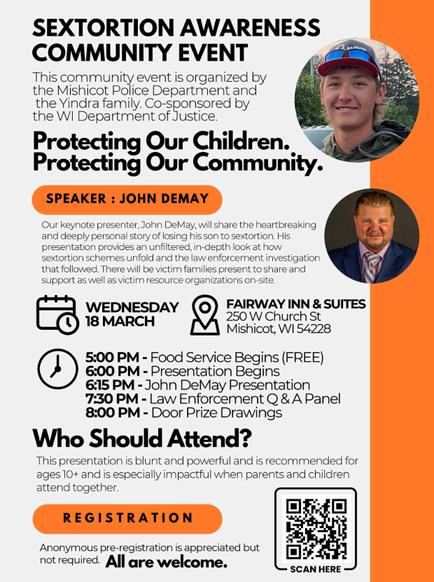 SEXTORTION AWARENESS COMMUNITY EVENT

This community event is organized by the Mishicot Police Department and the Yindra family. Co-sponsored by the WI Department of Justice.

Protecting Our Children. Protecting Our Community.

SPEAKER : JOHN DEMAY

Our keynote presenter, John DeMay, will share the heartbreaking and deeply personal story of losing his son to sextortion. His presentation provides an unfiltered, in-depth look at how sextortion schemes unfold and the law enforcement investigation that followed. There will be victim families present to share and support as well as victim resource organizations on-site.

WEDNESDAY 18 MARCH

FAIRWAY INN & SUITES
250 W Church St
Mishicot, WI 54228

5:00 PM - Food Service Begins (FREE)
6:00 PM - Presentation Begins
6:15 PM - John DeMay Presentation
7:30 PM - Law Enforcement Q & A Panel
8:00 PM - Door Prize Drawings

Who Should Attend?

This presentation is blunt and powerful and is recommended for ages 10+ and is especially impactful when parents and children attend together.

REGISTRATION

Anonymous pre-registration is appreciated but not required. All are welcome.

SCAN HERE